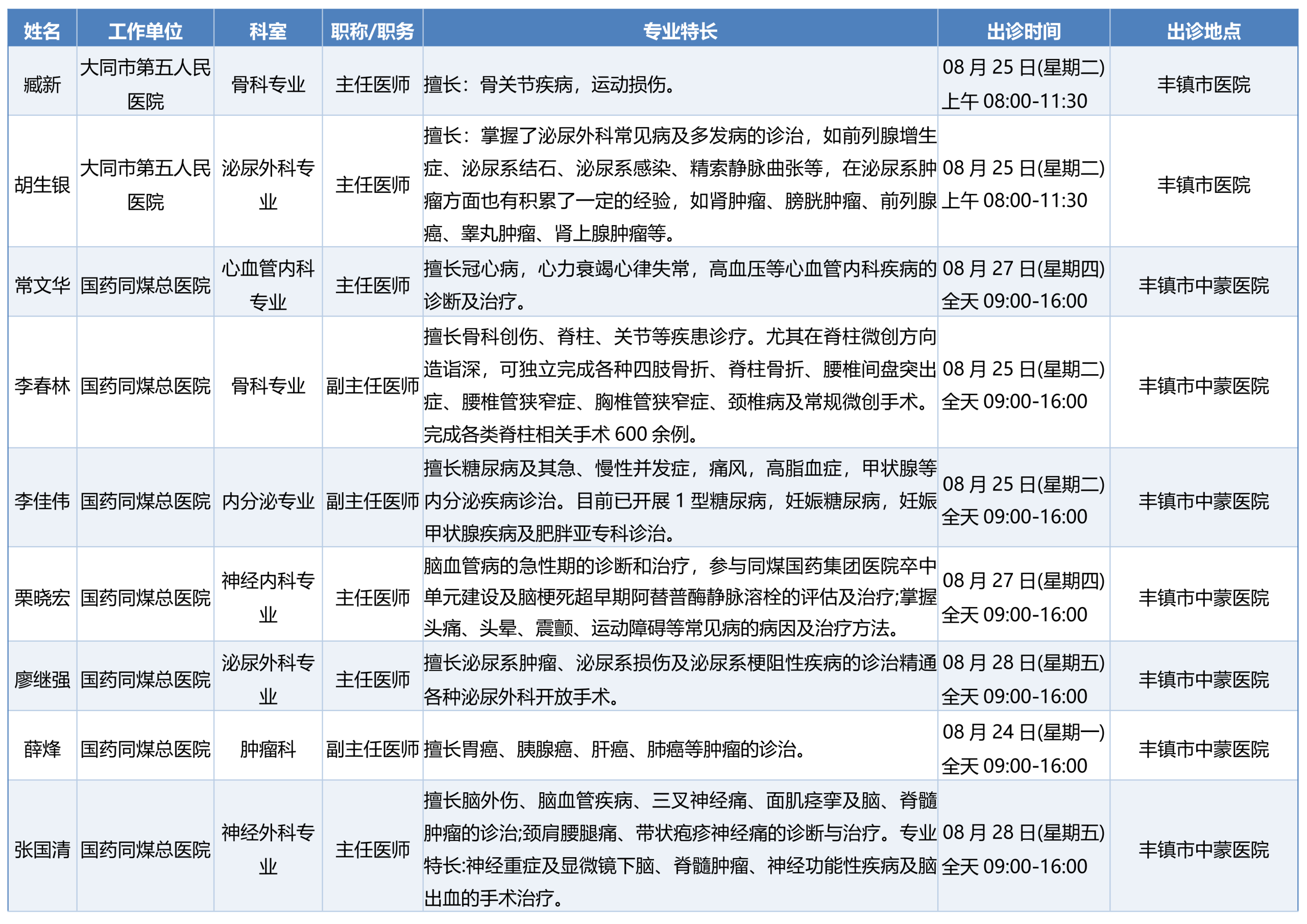 | 姓名 | 工作单位 | 科室 | 职称/职务 | 专业特长 | 出诊时间 | 出诊地点 |
|---|---|---|---|---|---|---|
| 臧新 | 大同市第五人民医院 | 骨科专业 | 主任医师 | 擅长：骨关节疾病，运动损伤。 | 08 月 25 日(星期二) 上午 08:00-11:30 | 丰镇市医院 |
| 胡生银 | 大同市第五人民医院 | 泌尿外科专业 | 主任医师 | 擅长：掌握了泌尿外科常见病及多发病的诊治，如前列腺增生症、泌尿系结石、泌尿系感染、精索静脉曲张等，在泌尿系肿瘤方面也有积累了一定的经验，如肾肿瘤、膀胱肿瘤、前列腺癌、睾丸肿瘤、肾上腺肿瘤等。 | 08 月 25 日(星期二) 上午 08:00-11:30 | 丰镇市医院 |
| 常文华 | 国药同煤总医院 | 心血管内科专业 | 主任医师 | 擅长冠心病，心力衰竭心律失常，高血压等心血管内科疾病的诊断及治疗。 | 08 月 27 日(星期四) 全天 09:00-16:00 | 丰镇市中蒙医院 |
| 李春林 | 国药同煤总医院 | 骨科专业 | 副主任医师 | 擅长骨科创伤、脊柱、关节等疾患诊疗。尤其在脊柱微创方向造诣深，可独立完成各种四肢骨折、脊柱骨折、腰椎间盘突出症、腰椎管狭窄症、胸椎管狭窄症、颈椎病及常规微创手术。完成各类脊柱相关手术 600 余例。 | 08 月 25 日(星期二) 全天 09:00-16:00 | 丰镇市中蒙医院 |
| 李佳伟 | 国药同煤总医院 | 内分泌专业 | 副主任医师 | 擅长糖尿病及其急、慢性并发症，痛风，高脂血症，甲状腺等内分泌疾病诊治。目前已开展 1 型糖尿病，妊娠糖尿病，妊娠甲状腺疾病及肥胖亚专科诊治。 | 08 月 25 日(星期二) 全天 09:00-16:00 | 丰镇市中蒙医院 |
| 栗晓宏 | 国药同煤总医院 | 神经内科专业 | 主任医师 | 脑血管病的急性期的诊断和治疗，参与同煤国药集团医院卒中单元建设及脑梗死超早期阿替普酶静脉溶栓的评估及治疗;掌握头痛、头晕、震颤、运动障碍等常见病的病因及治疗方法。 | 08 月 27 日(星期四) 全天 09:00-16:00 | 丰镇市中蒙医院 |
| 廖继强 | 国药同煤总医院 | 泌尿外科专业 | 主任医师 | 擅长泌尿系肿瘤、泌尿系损伤及泌尿系梗阻性疾病的诊治精通各种泌尿外科开放手术。 | 08 月 28 日(星期五) 全天 09:00-16:00 | 丰镇市中蒙医院 |
| 薛烽 | 国药同煤总医院 | 肿瘤科 | 副主任医师 | 擅长胃癌、胰腺癌、肝癌、肺癌等肿瘤的诊治。 | 08 月 24 日(星期一) 全天 09:00-16:00 | 丰镇市中蒙医院 |
| 张国清 | 国药同煤总医院 | 神经外科专业 | 主任医师 | 擅长脑外伤、脑血管疾病、三叉神经痛、面肌痉挛及脑、脊髓肿瘤的诊治;颈肩腰腿痛、带状疱疹神经痛的诊断与治疗。专业特长:神经重症及显微镜下脑、脊髓肿瘤、神经功能性疾病及脑出血的手术治疗。 | 08 月 28 日(星期五) 全天 09:00-16:00 | 丰镇市中蒙医院 |